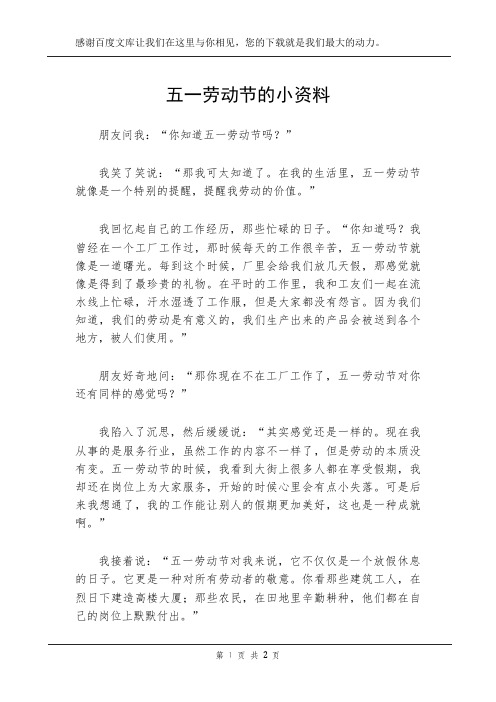 感谢百度文库让我们在这里与你相见，您的下载就是我们最大的动力。

五一劳动节的小资料

朋友问我：“你知道五一劳动节吗？”

我笑了笑说：“那我可太知道了。在我的生活里，五一劳动节就像是一个特别的提醒，提醒我劳动的价值。”

我回忆起自己的工作经历，那些忙碌的日子。“你知道吗？我曾经在一个工厂工作过，那时候每天的工作很辛苦，五一劳动节就像是一道曙光。每到这个时候，厂里会给我们放几天假，那感觉就像是得到了最珍贵的礼物。在平时的工作里，我和工友们一起在流水线上忙碌，汗水湿透了工作服，但是大家都没有怨言。因为我们知道，我们的劳动是有意义的，我们生产出来的产品会被送到各个地方，被人们使用。”

朋友好奇地问：“那你现在不在工厂工作了，五一劳动节对你还有同样的感觉吗？”

我陷入了沉思，然后缓缓说：“其实感觉还是一样的。现在我从事的是服务行业，虽然工作的内容不一样了，但是劳动的本质没有变。五一劳动节的时候，我看到大街上很多人都在享受假期，我却还在岗位上为大家服务，开始的时候心里会有点小失落。可是后来我想通了，我的工作能让别人的假期更加美好，这也是一种成就啊。”

我接着说：“五一劳动节对我来说，它不仅仅是一个放假休息的日子。它更是一种对所有劳动者的敬意。你看那些建筑工人，在烈日下建造高楼大厦；那些农民，在田地里辛勤耕种，他们都在自己的岗位上默默付出。”

第 1 页 共 2 页